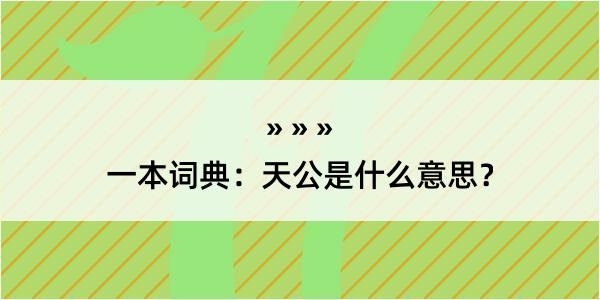 » » »
一本词典：天公是什么意思？